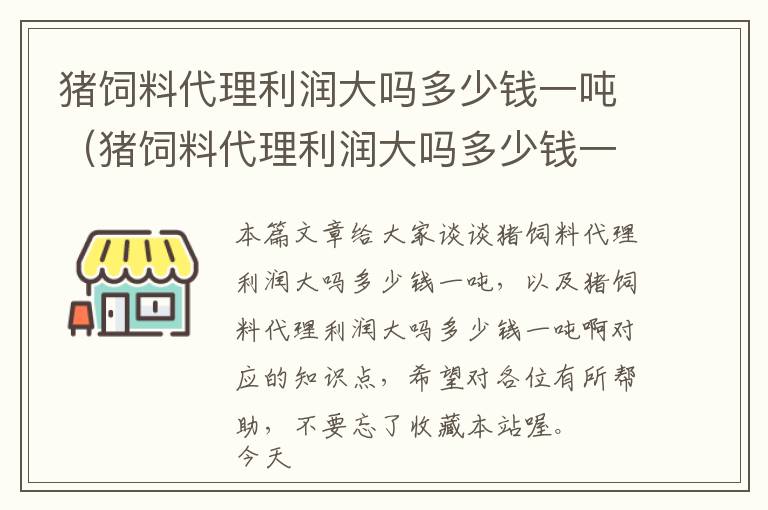 猪饲料代理利润大吗多少钱一吨（猪饲料代理利润大吗多少钱一

本篇文章给大家谈谈猪饲料代理利润大吗多少钱一吨，以及猪饲料代理利润大吗多少钱一吨啊对应的知识点，希望对各位有所帮助，不要忘了收藏本站喔。
今天